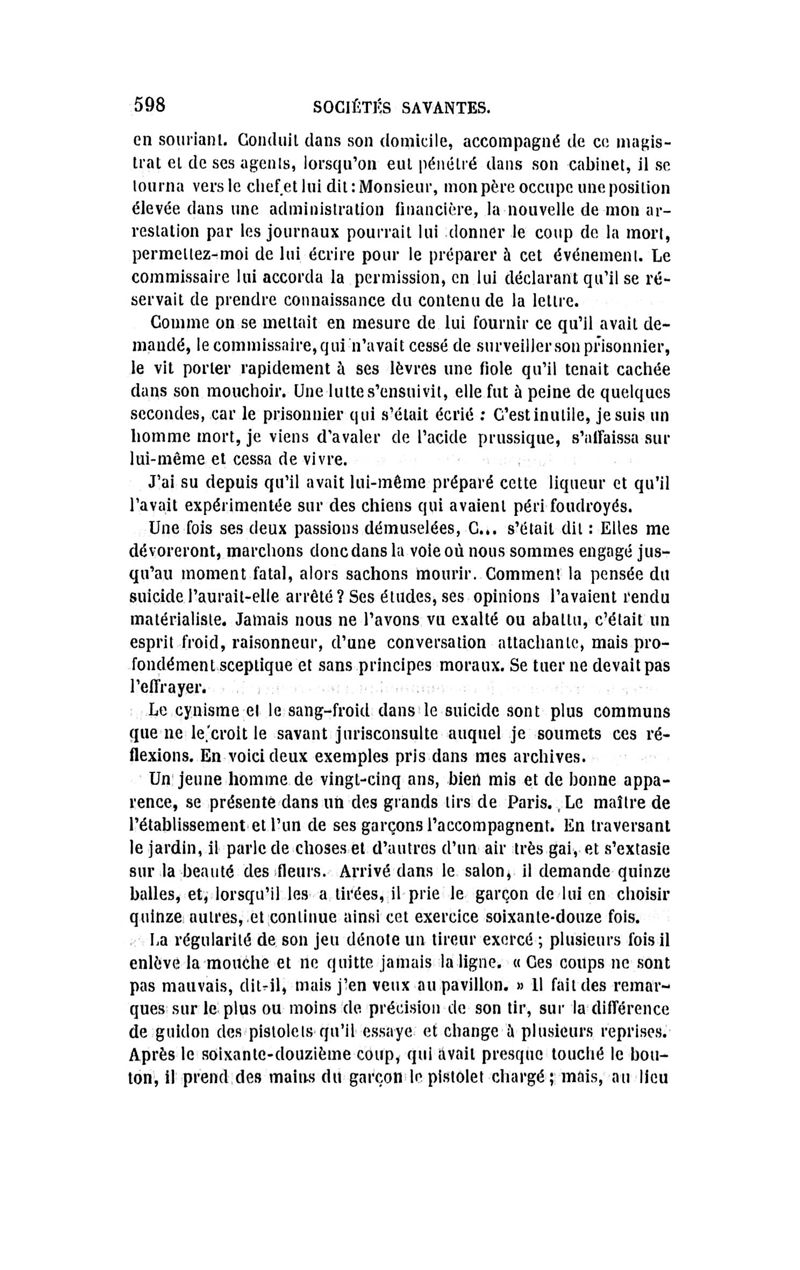 598 SOCIÉTÉS SAVANTES.

en souriant. Conduit dans son domicile, accompagné de ce magistrat et de ses agents, lorsqu'on eut pénétré dans son cabinet, il se tourna vers le chef et lui dit : Monsieur, mon père occupe une position élevée dans une administration financière, la nouvelle de mon arrestation par les journaux pourrait lui donner le coup de la mort, permettez-moi de lui écrire pour le préparer à cet événement. Le commissaire lui accorda la permission, en lui déclarant qu'il se réservait de prendre connaissance du contenu de la lettre.

Comme on se mettait en mesure de lui fournir ce qu'il avait demandé, le commissaire, qui n'avait cessé de surveiller son prisonnier, le vit porter rapidement à ses lèvres une fiole qu'il tenait cachée dans son mouchoir. Une lutte s'ensuivit, elle fut à peine de quelques secondes, car le prisonnier qui s'était écrié : C'est inutile, je suis un homme mort, je viens d'avaler de l'acide prussique, s'affaissa sur lui-même et cessa de vivre.

J'ai su depuis qu'il avait lui-même préparé cette liqueur et qu'il l'avait expérimentée sur des chiens qui avaient péri foudroyés.

Une fois ses deux passions démuselées, C... s'était dit : Elles me dévoreront, marchons donc dans la voie où nous sommes engagé jusqu'au moment fatal, alors sachons mourir. Comment la pensée du suicide l'aurait-elle arrêté ? Ses études, ses opinions l'avaient rendu matérialiste. Jamais nous ne l'avons vu exalté ou abattu, c'était un esprit froid, raisonneur, d'une conversation attachante, mais profondément sceptique et sans principes moraux. Se tuer ne devait pas l'effrayer.

Le cynisme et le sang-froid dans le suicide sont plus communs que ne le croit le savant jurisconsulte auquel je soumets ces réflexions. En voici deux exemples pris dans mes archives.

Un jeune homme de vingt-cinq ans, bien mis et de bonne apparence, se présente dans un des grands tirs de Paris. Le maître de l'établissement et l'un de ses garçons l'accompagnent. En traversant le jardin, il parle de choses et d'autres d'un air très gai, et s'extasie sur la beauté des fleurs. Arrivé dans le salon, il demande quinze balles, et, lorsqu'il les a tirées, il prie le garçon de lui en choisir quinze autres, et continue ainsi cet exercice soixante-douze fois.

La régularité de son jeu dénote un tireur exercé ; plusieurs fois il enlève la mouche et ne quitte jamais la ligne. « Ces coups ne sont pas mauvais, dit-il, mais j'en veux au pavillon. » Il fait des remarques sur le plus ou moins de précision de son tir, sur la différence de guidon des pistolets qu'il essaye et change à plusieurs reprises. Après le soixante-douzième coup, qui avait presque touché le bouton, il prend des mains du garçon le pistolet chargé ; mais, au lieu